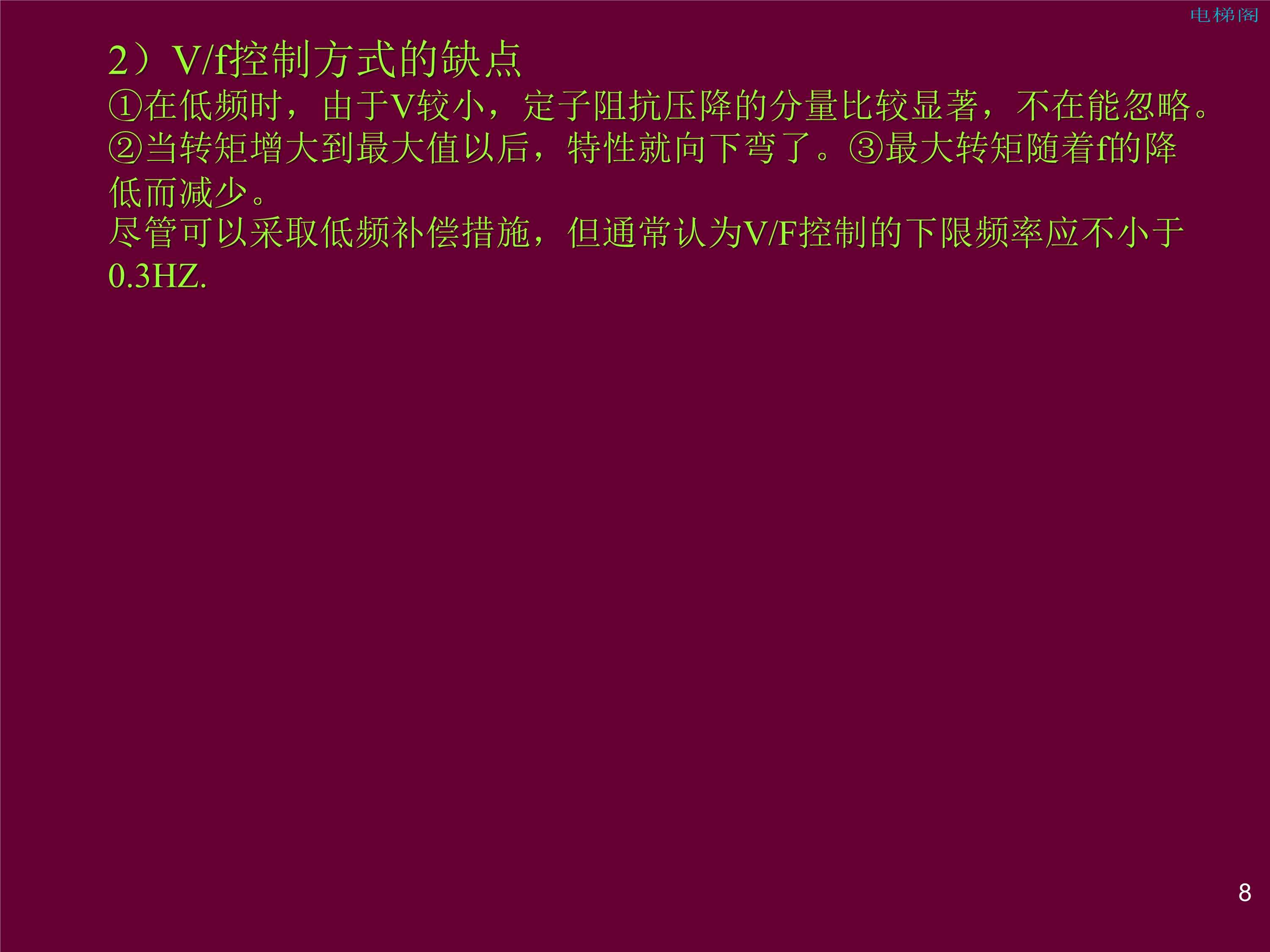 电梯阁

2）V/f控制方式的缺点

①在低频时，由于V较小，定子阻抗压降的分量比较显著，不在能忽略。②当转矩增大到最大值以后，特性就向下弯了。③最大转矩随着f的降低而减少。

尽管可以采取低频补偿措施，但通常认为V/F控制的下限频率应不小于0.3HZ.

8